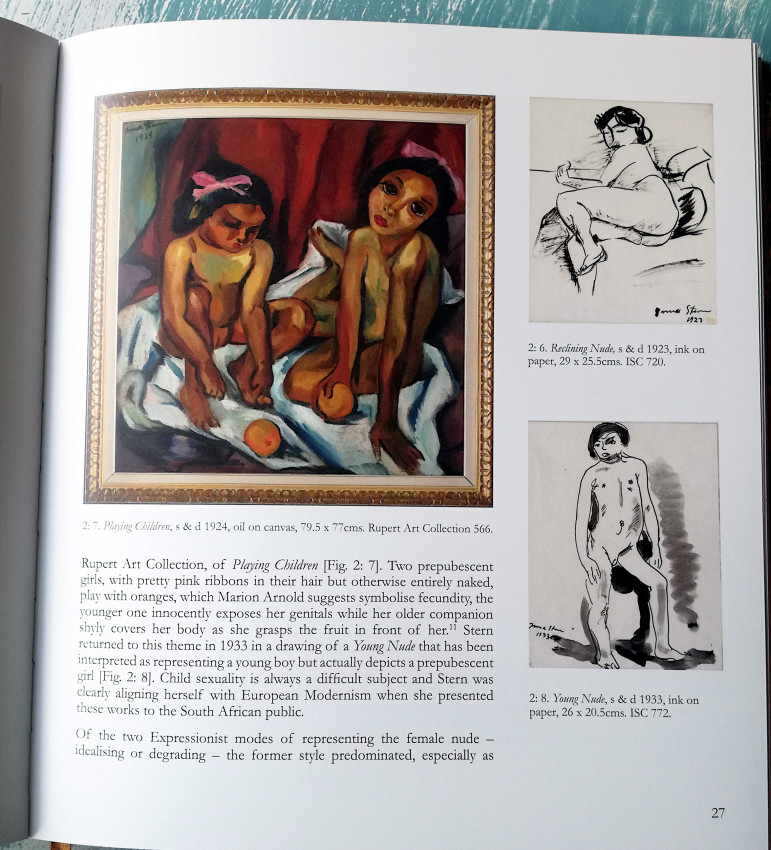 2: 7. Playing Children, s & d 1924, oil on canvas, 79.5 x 77cms. Rupert Art Collection 566.

Rupert Art Collection, of Playing Children [Fig. 2: 7]. Two prepubescent girls, with pretty pink ribbons in their hair but otherwise entirely naked, play with oranges, which Marion Arnold suggests symbolise fecundity, the younger one innocently exposes her genitals while her older companion shyly covers her body as she grasps the fruit in front of her.$^{11}$ Stern returned to this theme in 1933 in a drawing of a Young Nude that has been interpreted as representing a young boy but actually depicts a prepubescent girl [Fig. 2: 8]. Child sexuality is always a difficult subject and Stern was clearly aligning herself with European Modernism when she presented these works to the South African public.

Of the two Expressionist modes of representing the female nude – idealising or degrading – the former style predominated, especially as

2: 6. Reclining Nude, s & d 1923, ink on paper, 29 x 25.5cms. ISC 720.

2: 8. Young Nude, s & d 1933, ink on paper, 26 x 20.5cms. ISC 772.

27